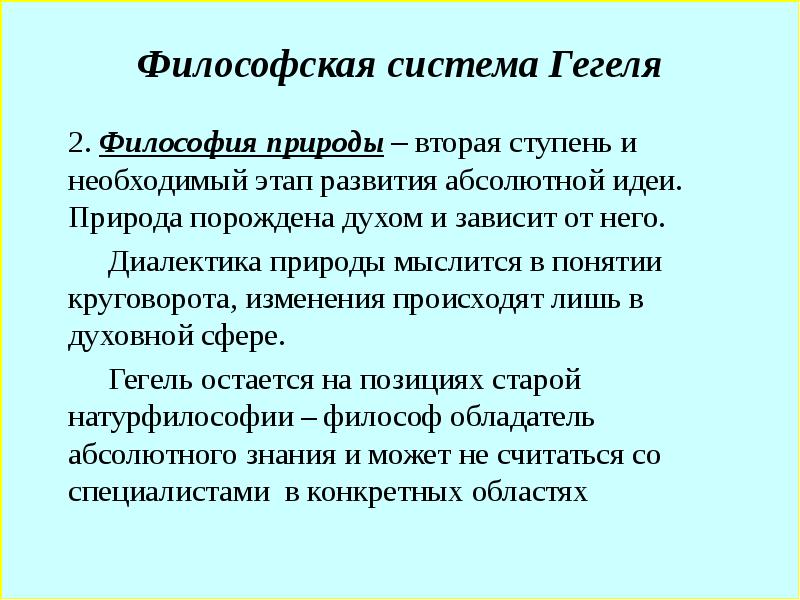 Философская система Гегеля

2. Философия природы – вторая ступень и необходимый этап развития абсолютной идеи. Природа порождена духом и зависит от него.

Диалектика природы мыслится в понятии круговорота, изменения происходят лишь в духовной сфере.

Гегель остается на позициях старой натурфилософии – философ обладатель абсолютного знания и может не считаться со специалистами в конкретных областях